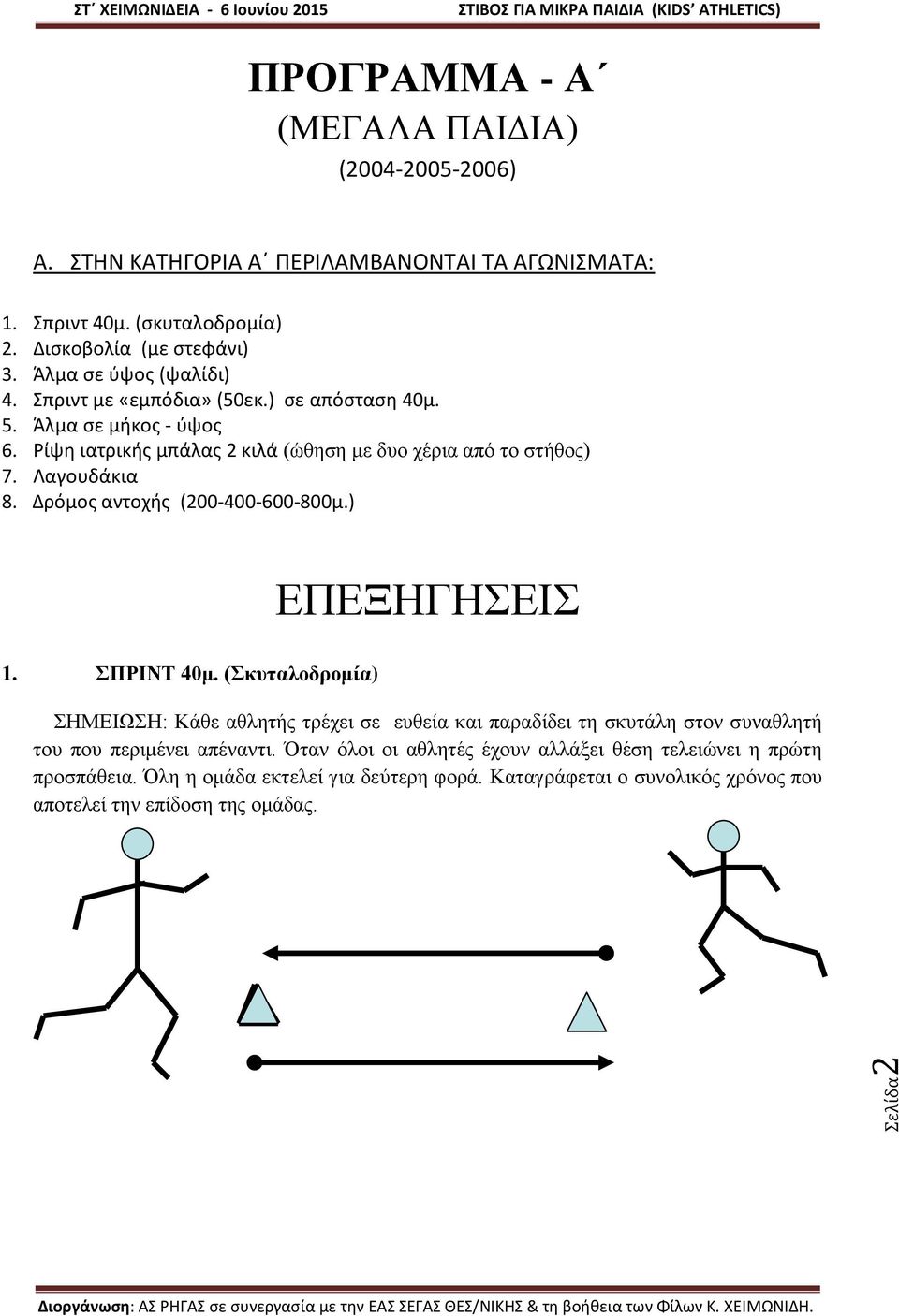 ΣΤ΄ ΧΕΙΜΩΝΙΔΕΙΑ - 6 Ιουνίου 2015 ΣΤΙΒΟΣ ΓΙΑ ΜΙΚΡΑ ΠΑΙΔΙΑ (KIDS' ATHLETICS)

ΠΡΟΓΡΑΜΜΑ - Α΄
(ΜΕΓΑΛΑ ΠΑΙΔΙΑ)
(2004-2005-2006)

Α. ΣΤΗΝ ΚΑΤΗΓΟΡΙΑ Α΄ ΠΕΡΙΛΑΜΒΑΝΟΝΤΑΙ ΤΑ ΑΓΩΝΙΣΜΑΤΑ:

1. Σπριντ 40μ. (σκυταλοδρομία)
2. Δισκοβολία (με στεφάνι)
3. Άλμα σε ύψος (ψαλίδι)
4. Σπριντ με «εμπόδια» (50εκ.) σε απόσταση 40μ.
5. Άλμα σε μήκος - ύψος
6. Ρίψη ιατρικής μπάλας 2 κιλά (ώθηση με δυο χέρια από το στήθος)
7. Λαγουδάκια
8. Δρόμος αντοχής (200-400-600-800μ.)

ΕΠΕΞΗΓΗΣΕΙΣ

1. ΣΠΡΙΝΤ 40μ. (Σκυταλοδρομία)

ΣΗΜΕΙΩΣΗ: Κάθε αθλητής τρέχει σε ευθεία και παραδίδει τη σκυτάλη στον συναθλητή του που περιμένει απέναντι. Όταν όλοι οι αθλητές έχουν αλλάξει θέση τελειώνει η πρώτη προσπάθεια. Όλη η ομάδα εκτελεί για δεύτερη φορά. Καταγράφεται ο συνολικός χρόνος που αποτελεί την επίδοση της ομάδας.

Σελίδα 2

Διοργάνωση: ΑΣ ΡΗΓΑΣ σε συνεργασία με την ΕΑΣ ΣΕΓΑΣ ΘΕΣ/ΝΙΚΗΣ & τη βοήθεια των Φίλων Κ. ΧΕΙΜΩΝΙΔΗ.